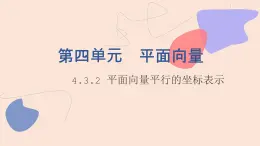 第四单元　平面向量

4.3.2 平面向量平行的坐标表示